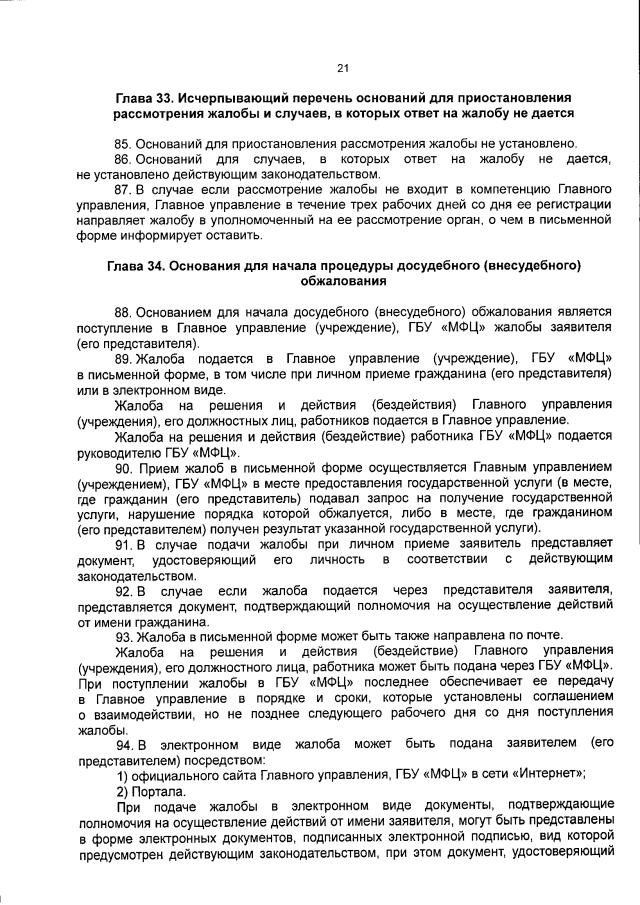 21

Глава 33. Исчерпывающий перечень оснований для приостановления рассмотрения жалобы и случаев, в которых ответ на жалобу не дается

85. Оснований для приостановления рассмотрения жалобы не установлено.

86. Оснований для случаев, в которых ответ на жалобу не дается, не установлено действующим законодательством.

87. В случае если рассмотрение жалобы не входит в компетенцию Главного управления, Главное управление в течение трех рабочих дней со дня ее регистрации направляет жалобу в уполномоченный на ее рассмотрение орган, о чем в письменной форме информирует оставить.

Глава 34. Основания для начала процедуры досудебного (внесудебного) обжалования

88. Основанием для начала досудебного (внесудебного) обжалования является поступление в Главное управление (учреждение), ГБУ «МФЦ» жалобы заявителя (его представителя).

89. Жалоба подается в Главное управление (учреждение), ГБУ «МФЦ» в письменной форме, в том числе при личном приеме гражданина (его представителя) или в электронном виде.

Жалоба на решения и действия (бездействия) Главного управления (учреждения), его должностных лиц, работников подается в Главное управление.

Жалоба на решения и действия (бездействие) работника ГБУ «МФЦ» подается руководителю ГБУ «МФЦ».

90. Прием жалоб в письменной форме осуществляется Главным управлением (учреждением), ГБУ «МФЦ» в месте предоставления государственной услуги (в месте, где гражданин (его представитель) подавал запрос на получение государственной услуги, нарушение порядка которой обжалуется, либо в месте, где гражданином (его представителем) получен результат указанной государственной услуги).

91. В случае подачи жалобы при личном приеме заявитель представляет документ, удостоверяющий его личность в соответствии с действующим законодательством.

92. В случае если жалоба подается через представителя заявителя, представляется документ, подтверждающий полномочия на осуществление действий от имени гражданина.

93. Жалоба в письменной форме может быть также направлена по почте.

Жалоба на решения и действия (бездействие) Главного управления (учреждения), его должностного лица, работника может быть подана через ГБУ «МФЦ». При поступлении жалобы в ГБУ «МФЦ» последнее обеспечивает ее передачу в Главное управление в порядке и сроки, которые установлены соглашением о взаимодействии, но не позднее следующего рабочего дня со дня поступления жалобы.

94. В электронном виде жалоба может быть подана заявителем (его представителем) посредством:

1) официального сайта Главного управления, ГБУ «МФЦ» в сети «Интернет»;

2) Портала.

При подаче жалобы в электронном виде документы, подтверждающие полномочия на осуществление действий от имени заявителя, могут быть представлены в форме электронных документов, подписанных электронной подписью, вид которой предусмотрен действующим законодательством, при этом документ, удостоверяющий